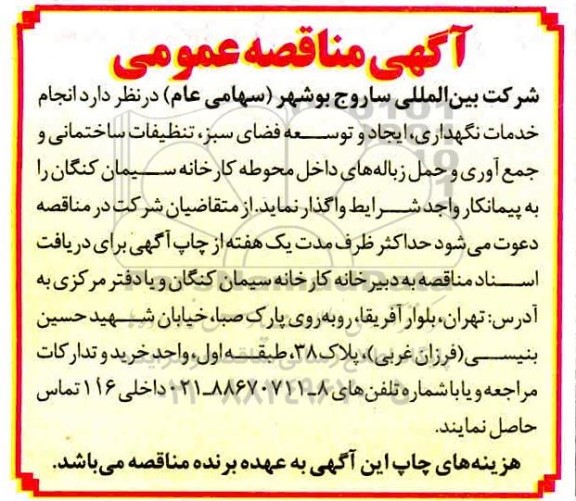 آگهی مناقصه عمومی

شرکت بین‌المللی ساروج بوشهر (سهامی عام) در نظر دارد انجام خدمات نگهداری، ایجاد و توسعه فضای سبز، تنظیفات ساختمانی و جمع آوری و حمل زباله‌های داخل محوطه کارخانه سیمان کنگان را به پیمانکار واجد شرایط واگذار نماید. از متقاضیان شرکت در مناقصه دعوت می‌شود حداکثر ظرف مدت یک هفته از چاپ آگهی برای دریافت اسناد مناقصه به دبیرخانه کارخانه سیمان کنگان و یا دفتر مرکزی به آدرس: تهران، بلوار آفریقا، روبه‌روی پارک صبا، خیابان شهید حسین بنیسی (فرزان غربی)، پلاک ۳۸، طبقه اول، واحد خرید و تدارکات مراجعه و یا با شماره تلفن‌های ۸-۸۸۶۷۰۷۱۱-۰۲۱ داخلی ۱۱۶ تماس حاصل نمایند.

هزینه‌های چاپ این آگهی به عهده برنده مناقصه می‌باشد.